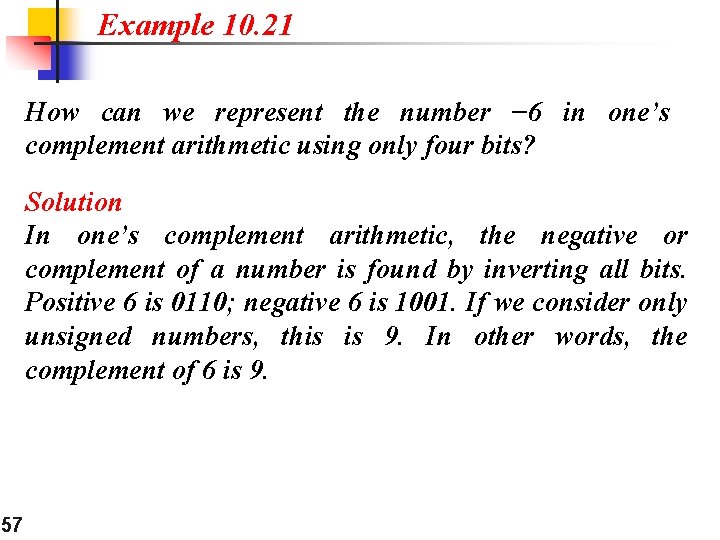 Example 10.21

How can we represent the number −6 in one's complement arithmetic using only four bits?

Solution
In one's complement arithmetic, the negative or complement of a number is found by inverting all bits. Positive 6 is 0110; negative 6 is 1001. If we consider only unsigned numbers, this is 9. In other words, the complement of 6 is 9.

57